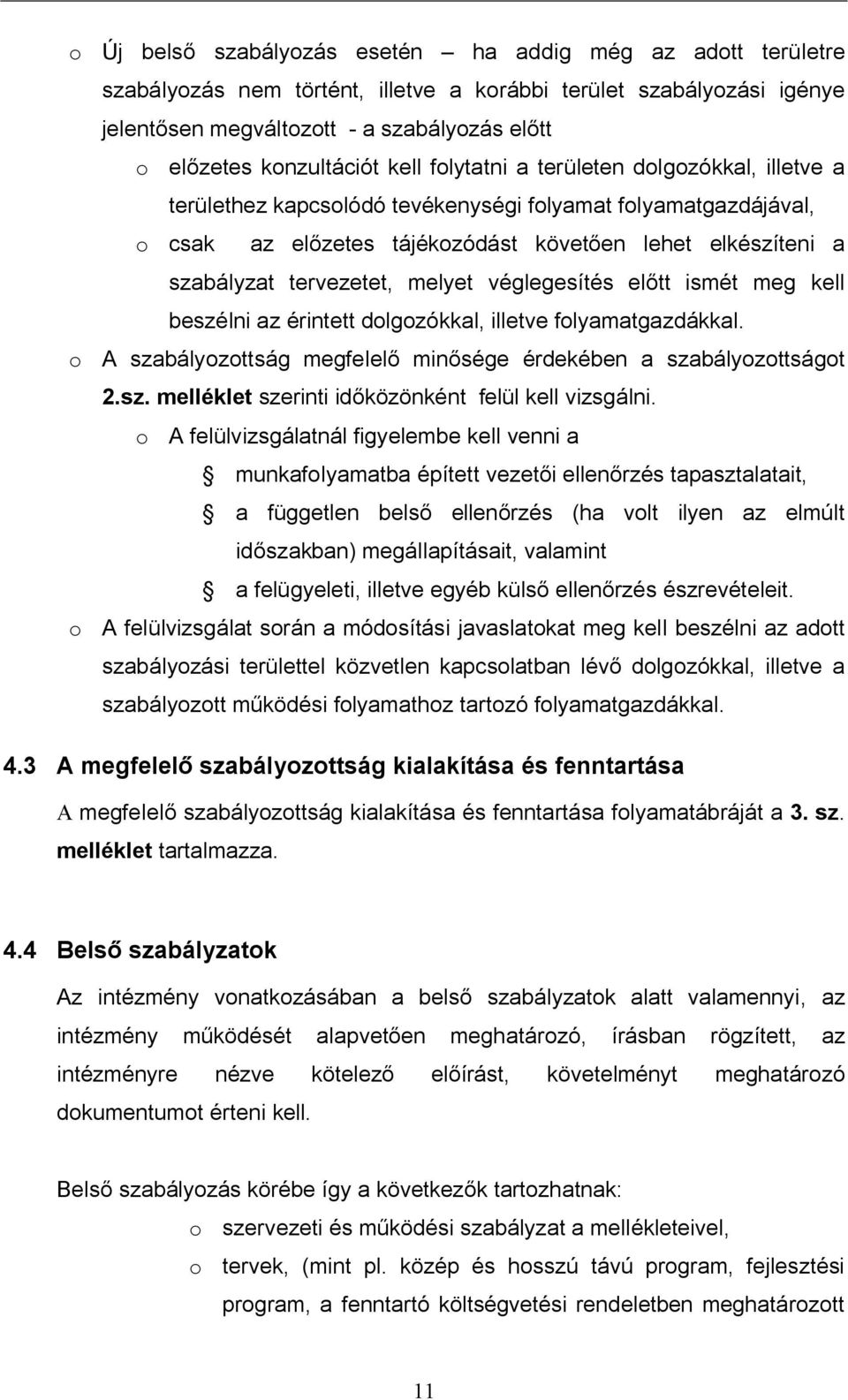 o Új belső szabályozás esetén – ha addig még az adott területre szabályozás nem történt, illetve a korábbi terület szabályozási igénye jelentősen megváltozott - a szabályozás előtt

o előzetes konzultációt kell folytatni a területen dolgozókkal, illetve a területhez kapcsolódó tevékenységi folyamat folyamatgazdájával,

o csak az előzetes tájékozódást követően lehet elkészíteni a szabályzat tervezetet, melyet véglegesítés előtt ismét meg kell beszélni az érintett dolgozókkal, illetve folyamatgazdákkal.

o A szabályozottság megfelelő minősége érdekében a szabályozottságot 2.sz. melléklet szerinti időközönként felül kell vizsgálni.

o A felülvizsgálatnál figyelembe kell venni a

munkafolyamatba épített vezetői ellenőrzés tapasztalatait,

a független belső ellenőrzés (ha volt ilyen az elmúlt időszakban) megállapításait, valamint

a felügyeleti, illetve egyéb külső ellenőrzés észrevételeit.

o A felülvizsgálat során a módosítási javaslatokat meg kell beszélni az adott szabályozási területtel közvetlen kapcsolatban lévő dolgozókkal, illetve a szabályozott működési folyamathoz tartozó folyamatgazdákkal.

4.3 A megfelelő szabályozottság kialakítása és fenntartása

A megfelelő szabályozottság kialakítása és fenntartása folyamatábráját a 3. sz. melléklet tartalmazza.

4.4 Belső szabályzatok

Az intézmény vonatkozásában a belső szabályzatok alatt valamennyi, az intézmény működését alapvetően meghatározó, írásban rögzített, az intézményre nézve kötelező előírást, követelményt meghatározó dokumentumot érteni kell.

Belső szabályozás körébe így a következők tartozhatnak:

o szervezeti és működési szabályzat a mellékleteivel,

o tervek, (mint pl. közép és hosszú távú program, fejlesztési program, a fenntartó költségvetési rendeletben meghatározott

11